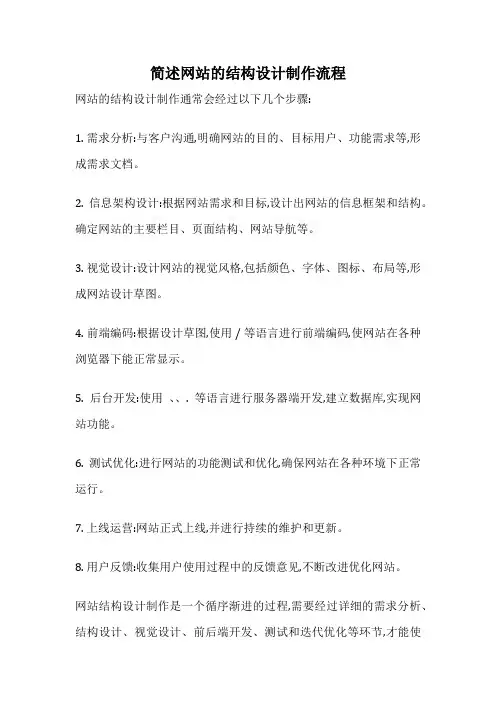 简述网站的结构设计制作流程

网站的结构设计制作通常会经过以下几个步骤:

1. 需求分析:与客户沟通,明确网站的目的、目标用户、功能需求等,形成需求文档。

2. 信息架构设计:根据网站需求和目标,设计出网站的信息框架和结构。确定网站的主要栏目、页面结构、网站导航等。

3. 视觉设计:设计网站的视觉风格,包括颜色、字体、图标、布局等,形成网站设计草图。

4. 前端编码:根据设计草图,使用 / 等语言进行前端编码,使网站在各种浏览器下能正常显示。

5. 后台开发:使用 、、. 等语言进行服务器端开发,建立数据库,实现网站功能。

6. 测试优化:进行网站的功能测试和优化,确保网站在各种环境下正常运行。

7. 上线运营:网站正式上线,并进行持续的维护和更新。

8. 用户反馈:收集用户使用过程中的反馈意见,不断改进优化网站。

网站结构设计制作是一个循序渐进的过程,需要经过详细的需求分析、结构设计、视觉设计、前后端开发、测试和迭代优化等环节,才能使